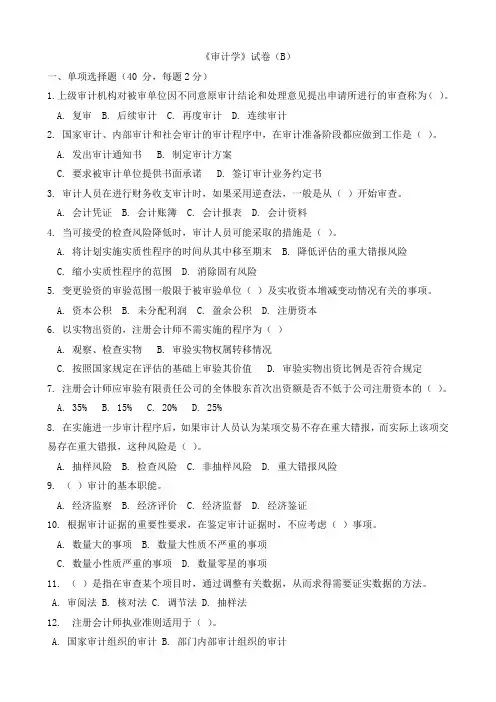 《审计学》试卷（B）

一、单项选择题（40 分，每题 2 分）

1. 上级审计机构对被审单位因不同意原审计结论和处理意见提出申请所进行的审查称为（ ）。

A. 复审 B. 后续审计 C. 再度审计 D. 连续审计

2. 国家审计、内部审计和社会审计的审计程序中，在审计准备阶段都应做到工作是（ ）。

A. 发出审计通知书 B. 制定审计方案

C. 要求被审计单位提供书面承诺 D. 签订审计业务约定书

3. 审计人员在进行财务收支审计时，如果采用逆查法，一般是从（ ）开始审查。

A. 会计凭证 B. 会计账簿 C. 会计报表 D. 会计资料

4. 当可接受的检查风险降低时，审计人员可能采取的措施是（ ）。

A. 将计划实施实质性程序的时间从其中移至期末 B. 降低评估的重大错报风险

C. 缩小实质性程序的范围 D. 消除固有风险

5. 变更验资的审验范围一般限于被审验单位（ ）及实收资本增减变动情况有关的事项。

A. 资本公积 B. 未分配利润 C. 盈余公积 D. 注册资本

6. 以实物出资的，注册会计师不需实施的程序为（ ）

A. 观察、检查实物 B. 审验实物权属转移情况

C. 按照国家规定在评估的基础上审验其价值 D. 审验实物出资比例是否符合规定

7. 注册会计师应审验有限责任公司的全体股东首次出资额是否不低于公司注册资本的（ ）。

A. 35% B. 15% C. 20% D. 25%

8. 在实施进一步审计程序后，如果审计人员认为某项交易不存在重大错报，而实际上该项交易存在重大错报，这种风险是（ ）。

A. 抽样风险 B. 检查风险 C. 非抽样风险 D. 重大错报风险

9. （ ）审计的基本职能。

A. 经济监察 B. 经济评价 C. 经济监督 D. 经济鉴证

10. 根据审计证据的重要性要求，在鉴定审计证据时，不应考虑（ ）事项。

A. 数量大的事项 B. 数量大性质不严重的事项

C. 数量小性质严重的事项 D. 数量零星的事项

11. （ ）是指在审查某个项目时，通过调整有关数据，从而求得需要证实数据的方法。

A. 审阅法 B. 核对法 C. 调节法 D. 抽样法

12. 注册会计师执业准则适用于（ ）。

A. 国家审计组织的审计 B. 部门内部审计组织的审计